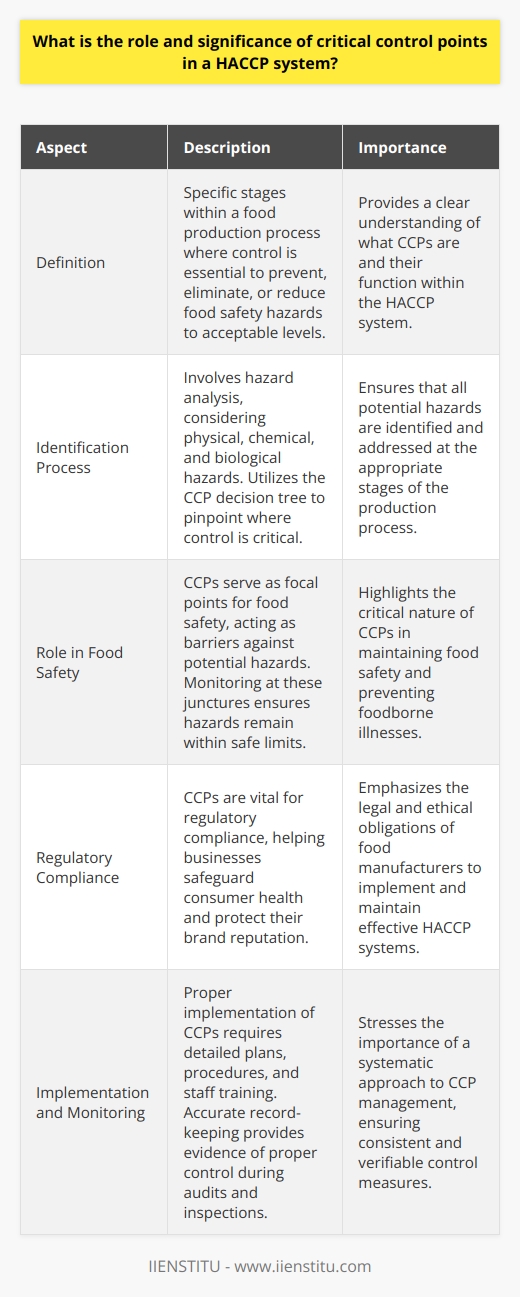 What is the role and significance of critical control points in a HACCP system?

| Aspect | Description | Importance |
|---|---|---|
| Definition | Specific stages within a food production process where control is essential to prevent, eliminate, or reduce food safety hazards to acceptable levels. | Provides a clear understanding of what CCPs are and their function within the HACCP system. |
| Identification Process | Involves hazard analysis, considering physical, chemical, and biological hazards. Utilizes the CCP decision tree to pinpoint where control is critical. | Ensures that all potential hazards are identified and addressed at the appropriate stages of the production process. |
| Role in Food Safety | CCPs serve as focal points for food safety, acting as barriers against potential hazards. Monitoring at these junctures ensures hazards remain within safe limits. | Highlights the critical nature of CCPs in maintaining food safety and preventing foodborne illnesses. |
| Regulatory Compliance | CCPs are vital for regulatory compliance, helping businesses safeguard consumer health and protect their brand reputation. | Emphasizes the legal and ethical obligations of food manufacturers to implement and maintain effective HACCP systems. |
| Implementation and Monitoring | Proper implementation of CCPs requires detailed plans, procedures, and staff training. Accurate record-keeping provides evidence of proper control during audits and inspections. | Stresses the importance of a systematic approach to CCP management, ensuring consistent and verifiable control measures. |

IIENSTITU - www.iienstitu.com